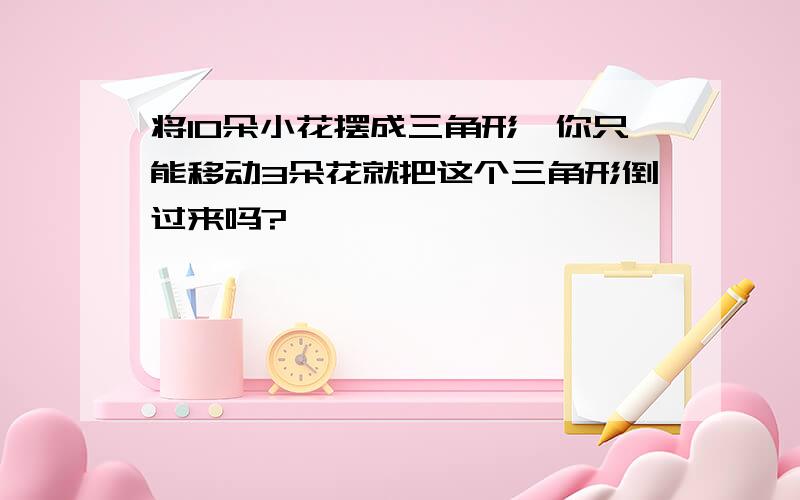 将10朵小花摆成三角形，你只能移动3朵花就把这个三角形倒过来吗?